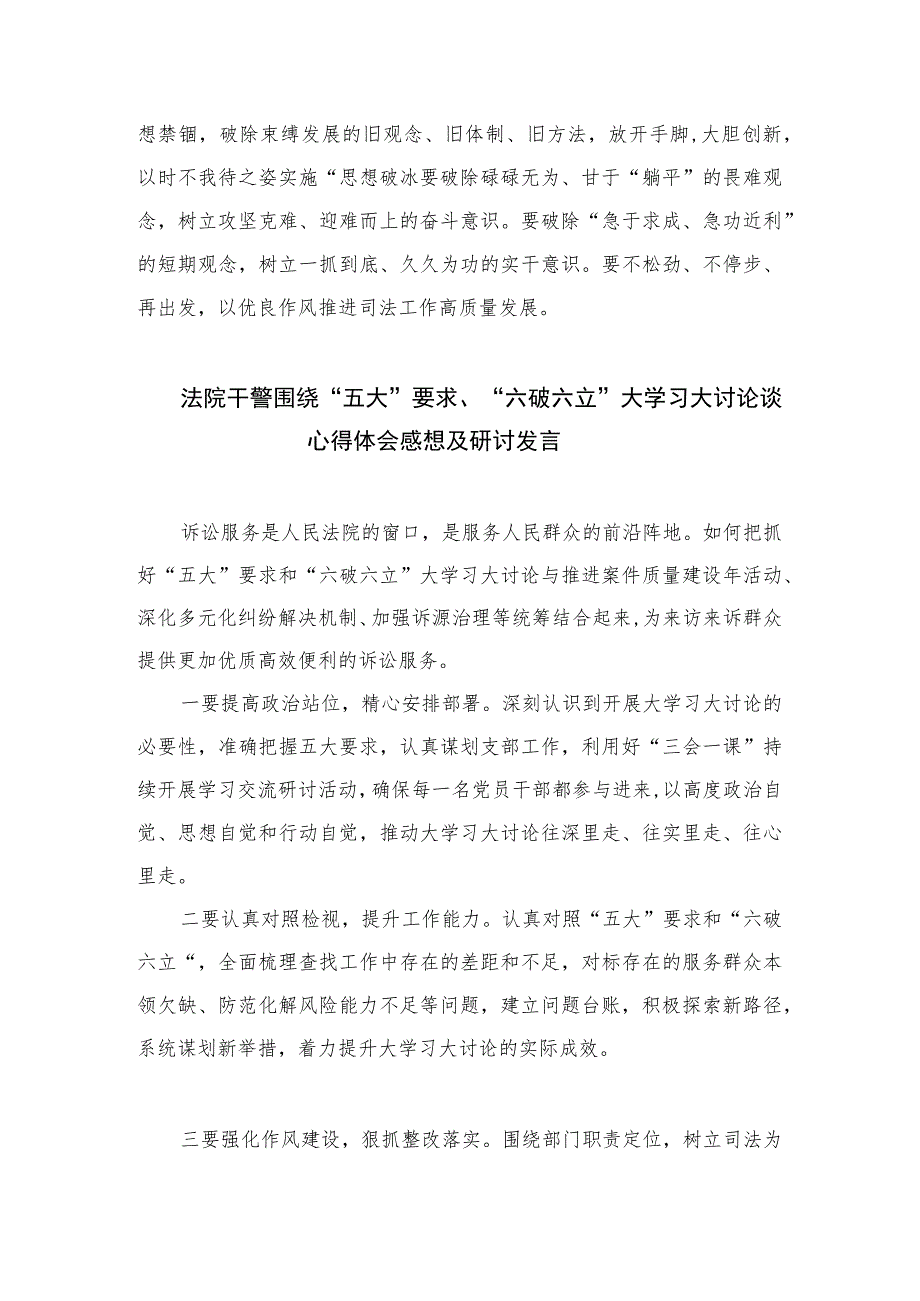 想禁锢，破除束缚发展的旧观念、旧体制、旧方法，放开手脚，大胆创新，以时不我待之姿实施“思想破冰要破除碌碌无为、甘于“躺平”的畏难观念，树立攻坚克难、迎难而上的奋斗意识。要破除“急于求成、急功近利”的短期观念，树立一抓到底、久久为功的实干意识。要不松劲、不停步、再出发，以优良作风推进司法工作高质量发展。

法院干警围绕“五大”要求、“六破六立”大学习大讨论谈心得体会感想及研讨发言

诉讼服务是人民法院的窗口，是服务人民群众的前沿阵地。如何把抓好“五大”要求和“六破六立”大学习大讨论与推进案件质量建设年活动、深化多元化纠纷解决机制、加强诉源治理等统筹结合起来，为来访来诉群众提供更加优质高效便利的诉讼服务。

一要提高政治站位，精心安排部署。深刻认识到开展大学习大讨论的必要性，准确把握五大要求，认真谋划支部工作，利用好“三会一课”持续开展学习交流研讨活动，确保每一名党员干部都参与进来，以高度政治自觉、思想自觉和行动自觉，推动大学习大讨论往深里走、往实里走、往心里走。

二要认真对照检视，提升工作能力。认真对照“五大”要求和“六破六立“，全面梳理查找工作中存在的差距和不足，对标存在的服务群众本领欠缺、防范化解风险能力不足等问题，建立问题台账，积极探索新路径，系统谋划新举措，着力提升大学习大讨论的实际成效。

三要强化作风建设，狠抓整改落实。围绕部门职责定位，树立司法为